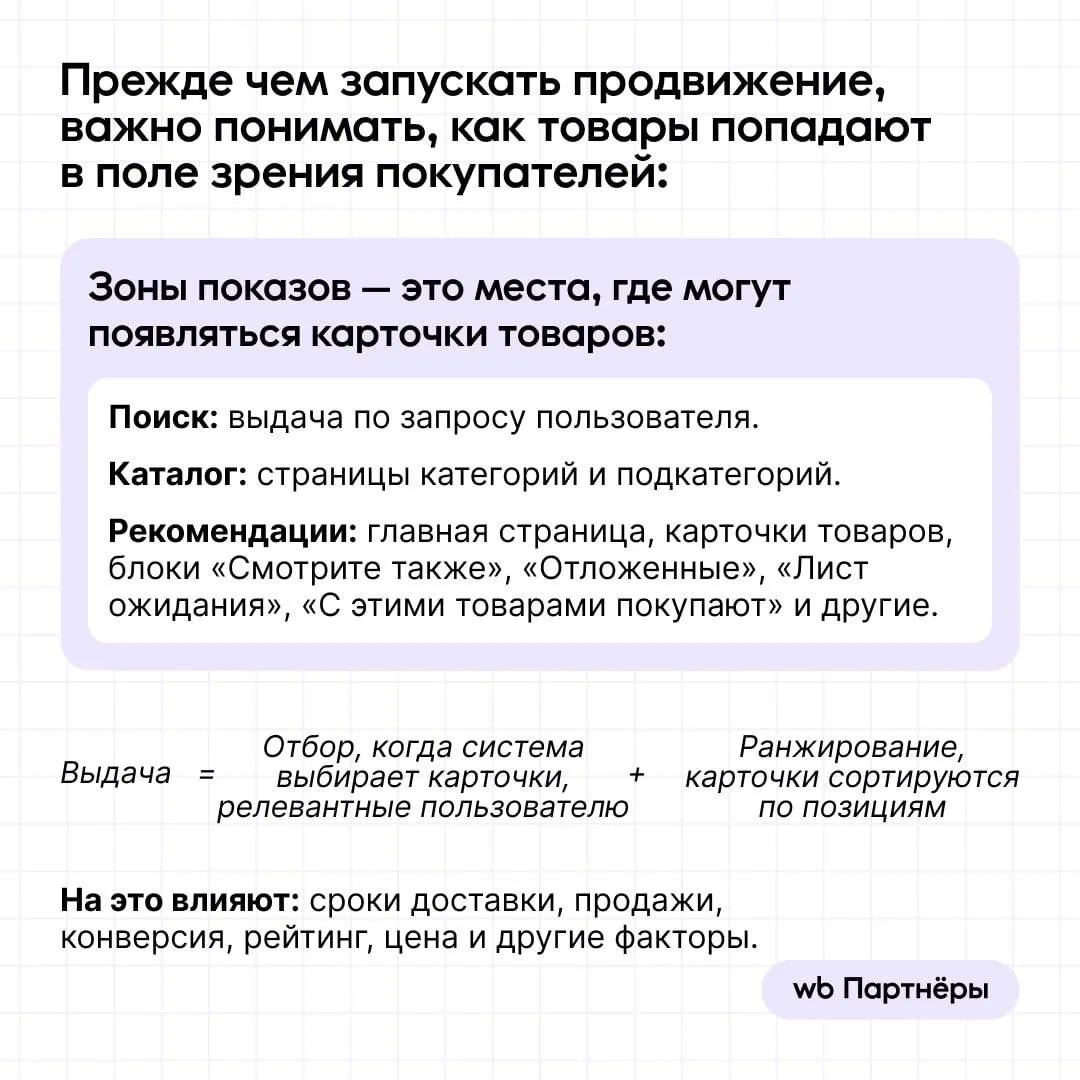 Прежде чем запускать продвижение, важно понимать, как товары попадают в поле зрения покупателей:

Зоны показов — это места, где могут появляться карточки товаров:

Поиск: выдача по запросу пользователя.

Каталог: страницы категорий и подкатегорий.

Рекомендации: главная страница, карточки товаров, блоки «Смотрите также», «Отложенные», «Лист ожидания», «С этими товарами покупают» и другие.

Выдача = Отбор, когда система выбирает карточки, релевантные пользователю + Ранжирование, карточки сортируются по позициям

На это влияют: сроки доставки, продажи, конверсия, рейтинг, цена и другие факторы.

wb Партнёры